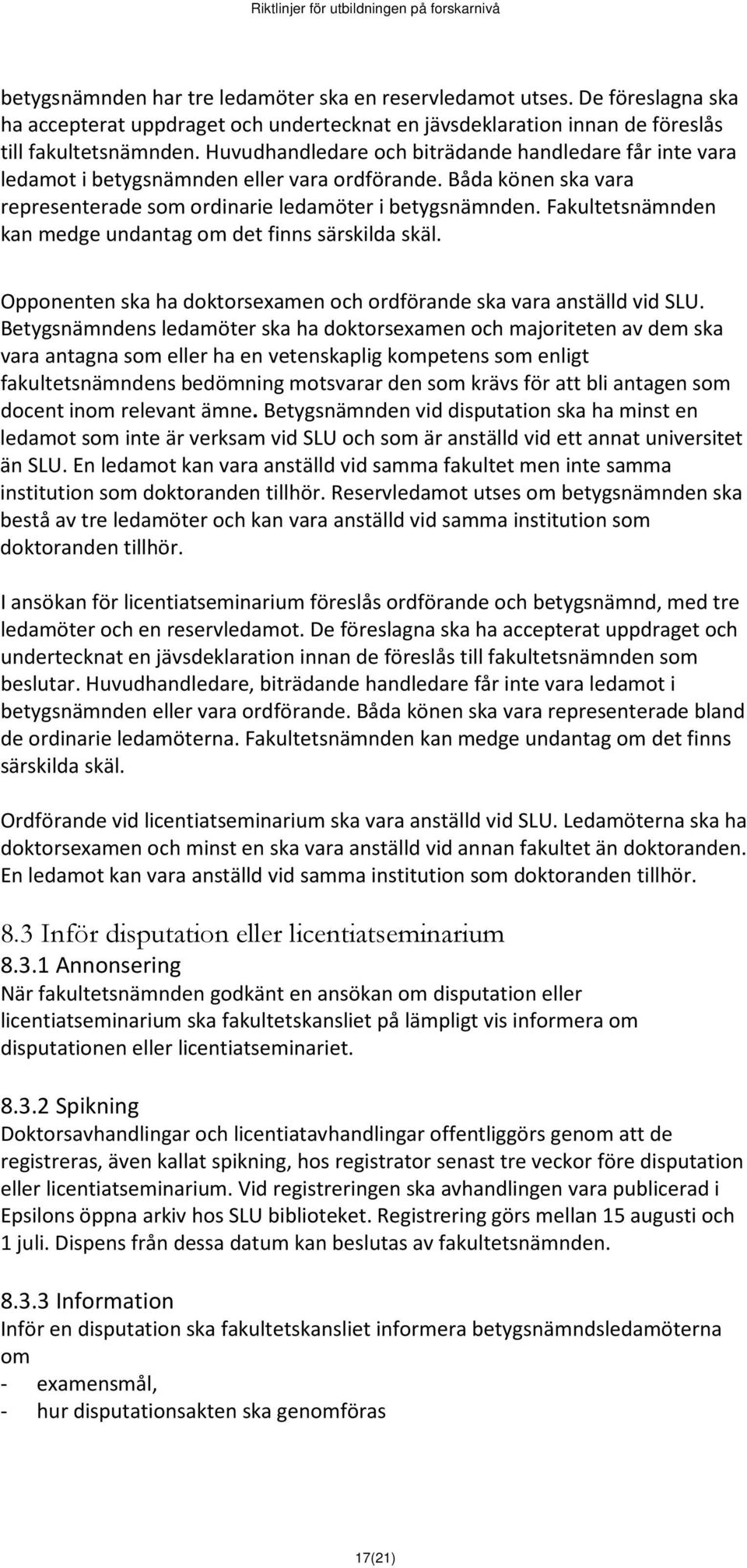 Riktlinjer för utbildningen på forskarnivå

betygsnämnden har tre ledamöter ska en reservledamot utses. De föreslagna ska ha accepterat uppdraget och undertecknat en jävsdeklaration innan de föreslås till fakultetsnämnden. Huvudhandledare och biträdande handledare får inte vara ledamot i betygsnämnden eller vara ordförande. Båda könen ska vara representerade som ordinarie ledamöter i betygsnämnden. Fakultetsnämnden kan medge undantag om det finns särskilda skäl.

Opponenten ska ha doktorsexamen och ordförande ska vara anställd vid SLU. Betygsnämndens ledamöter ska ha doktorsexamen och majoriteten av dem ska vara antagna som eller ha en vetenskaplig kompetens som enligt fakultetsnämndens bedömning motsvarar den som krävs för att bli antagen som docent inom relevant ämne. Betygsnämnden vid disputation ska ha minst en ledamot som inte är verksam vid SLU och som är anställd vid ett annat universitet än SLU. En ledamot kan vara anställd vid samma fakultet men inte samma institution som doktoranden tillhör. Reservledamot utses om betygsnämnden ska bestå av tre ledamöter och kan vara anställd vid samma institution som doktoranden tillhör.

I ansökan för licentiatseminarium föreslås ordförande och betygsnämnd, med tre ledamöter och en reservledamot. De föreslagna ska ha accepterat uppdraget och undertecknat en jävsdeklaration innan de föreslås till fakultetsnämnden som beslutar. Huvudhandledare, biträdande handledare får inte vara ledamot i betygsnämnden eller vara ordförande. Båda könen ska vara representerade bland de ordinarie ledamöterna. Fakultetsnämnden kan medge undantag om det finns särskilda skäl.

Ordförande vid licentiatseminarium ska vara anställd vid SLU. Ledamöterna ska ha doktorsexamen och minst en ska vara anställd vid annan fakultet än doktoranden. En ledamot kan vara anställd vid samma institution som doktoranden tillhör.

8.3 Inför disputation eller licentiatseminarium
8.3.1 Annonsering
När fakultetsnämnden godkänt en ansökan om disputation eller licentiatseminarium ska fakultetskansliet på lämpligt vis informera om disputationen eller licentiatseminariet.

8.3.2 Spikning
Doktorsavhandlingar och licentiatavhandlingar offentliggörs genom att de registreras, även kallat spikning, hos registrator senast tre veckor före disputation eller licentiatseminarium. Vid registreringen ska avhandlingen vara publicerad i Epsilons öppna arkiv hos SLU biblioteket. Registrering görs mellan 15 augusti och 1 juli. Dispens från dessa datum kan beslutas av fakultetsnämnden.

8.3.3 Information
Inför en disputation ska fakultetskansliet informera betygsnämndsledamöterna om
- examensmål,
- hur disputationsakten ska genomföras

17(21)